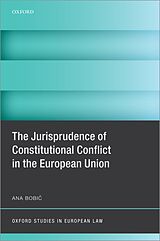 OXFORD

The Jurisprudence of Constitutional Conflict in the European Union

ANA BOBIĆ

OXFORD STUDIES IN EUROPEAN LAW